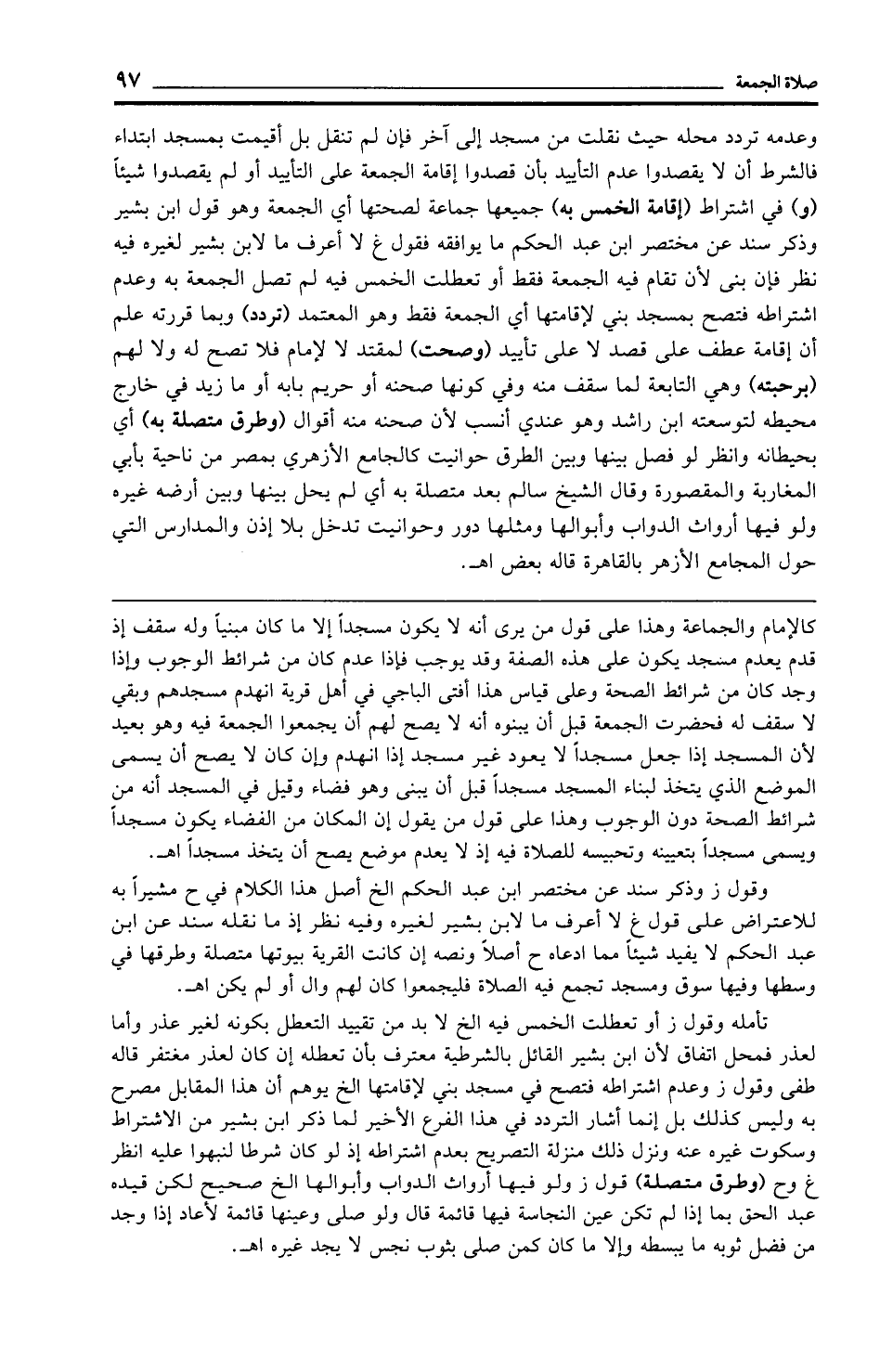 صلاة الجمعة ٩٧

وعدمه تردد محله حيث نقلت من مسجد إلى آخر فإن لم تنقل بل أقيمت بمسجد ابتداء فالشرط أن لا يقصدوا عدم التأبيد بأن قصدوا إقامة الجمعة على التأبيد أو لم يقصدوا شيئاً (و) في اشتراط (إقامة الخمس به) جميعها جماعة لصحتها أي الجمعة وهو قول ابن بشير وذكر سند عن مختصر ابن عبد الحكم ما يوافقه فقول غ لا أعرف ما لابن بشير لغيره فيه نظر فإن بنى لأن تقام فيه الجمعة فقط أو تعطلت الخمس فيه لم تصل الجمعة به وعدم اشتراطه فتصح بمسجد بني لإقامتها أي الجمعة فقط وهو المعتمد (تردد) وبما قررته علم أن إقامة عطف على قصد لا على تأبيد (وصحت) لمقتد لا لإمام فلا تصح له ولا لهم (برحبته) وهي التابعة لما سقف منه وفي كونها صحنه أو حريم بابه أو ما زيد في خارج محيطه لتوسعته ابن راشد وهو عندي أنسب لأن صحنه منه أقوال (وطرق متصلة به) أي بحيطانه وانظر لو فصل بينها وبين الطرق حوانيت كالجامع الأزهري بمصر من ناحية بأبي المغاربة والمقصورة وقال الشيخ سالم بعد متصلة به أي لم يحل بينها وبين أرضه غيره ولو فيها أرواث الدواب وأبوالها ومثلها دور وحوانيت تدخل بلا إذن والمدارس التي حول المجامع الأزهر بالقاهرة قاله بعض اهـ.

كالإمام والجماعة وهذا على قول من يرى أنه لا يكون مسجداً إلا ما كان مبنياً وله سقف إذ قدم يعدم مسجد يكون على هذه الصفة وقد يوجب فإذا عدم كان من شرائط الوجوب وإذا وجد كان من شرائط الصحة وعلى قياس هذا أفتى الباجي في أهل قرية انهدم مسجدهم وبقي لا سقف له فحضرت الجمعة قبل أن يبنوه أنه لا يصح لهم أن يجمعوا الجمعة فيه وهو بعيد لأن المسجد إذا جعل مسجداً لا يعود غير مسجد إذا انهدم وإن كان لا يصح أن يسمى الموضع الذي يتخذ لبناء المسجد مسجداً قبل أن يبنى وهو فضاء وقيل في المسجد أنه من شرائط الصحة دون الوجوب وهذا على قول من يقول إن المكان من الفضاء يكون مسجداً ويسمى مسجداً بتعيينه وتحبيسه للصلاة فيه إذ لا يعدم موضع يصح أن يتخذ مسجداً اهـ.

وقول ز وذكر سند عن مختصر ابن عبد الحكم الخ أصل هذا الكلام في ح مشيراً به للاعتراض على قول غ لا أعرف ما لابن بشير لغيره وفيه نظر إذ ما نقله سند عن ابن عبد الحكم لا يفيد شيئاً مما ادعاه ح أصلاً ونصه إن كانت القرية بيوتها متصلة وطرقها في وسطها وفيها سوق ومسجد تجمع فيه الصلاة فليجمعوا كان لهم وال أو لم يكن اهـ.

تأمله وقول ز أو تعطلت الخمس فيه الخ لا بد من تقييد التعطل بكونه لغير عذر وأما لعذر فمحل اتفاق لأن ابن بشير القائل بالشرطية معترف بأن تعطله إن كان لعذر مغتفر قاله طفى وقول ز وعدم اشتراطه فتصح في مسجد بني لإقامتها الخ يوهم أن هذا المقابل مصرح به وليس كذلك بل إنما أشار التردد في هذا الفرع الأخير لما ذكر ابن بشير من الاشتراط وسكوت غيره عنه ونزل ذلك منزلة التصريح بعدم اشتراطه إذ لو كان شرطا لنبهوا عليه انظر غ وح (وطرق متصلة) قول ز ولو فيها أرواث الدواب وأبوالها الخ صحيح لكن قيده عبد الحق بما إذا لم تكن عين النجاسة فيها قائمة قال ولو صلى وعينها قائمة لأعاد إذا وجد من فضل ثوبه ما يبسطه وإلا ما كان كمن صلى بثوب نجس لا يجد غيره اهـ.